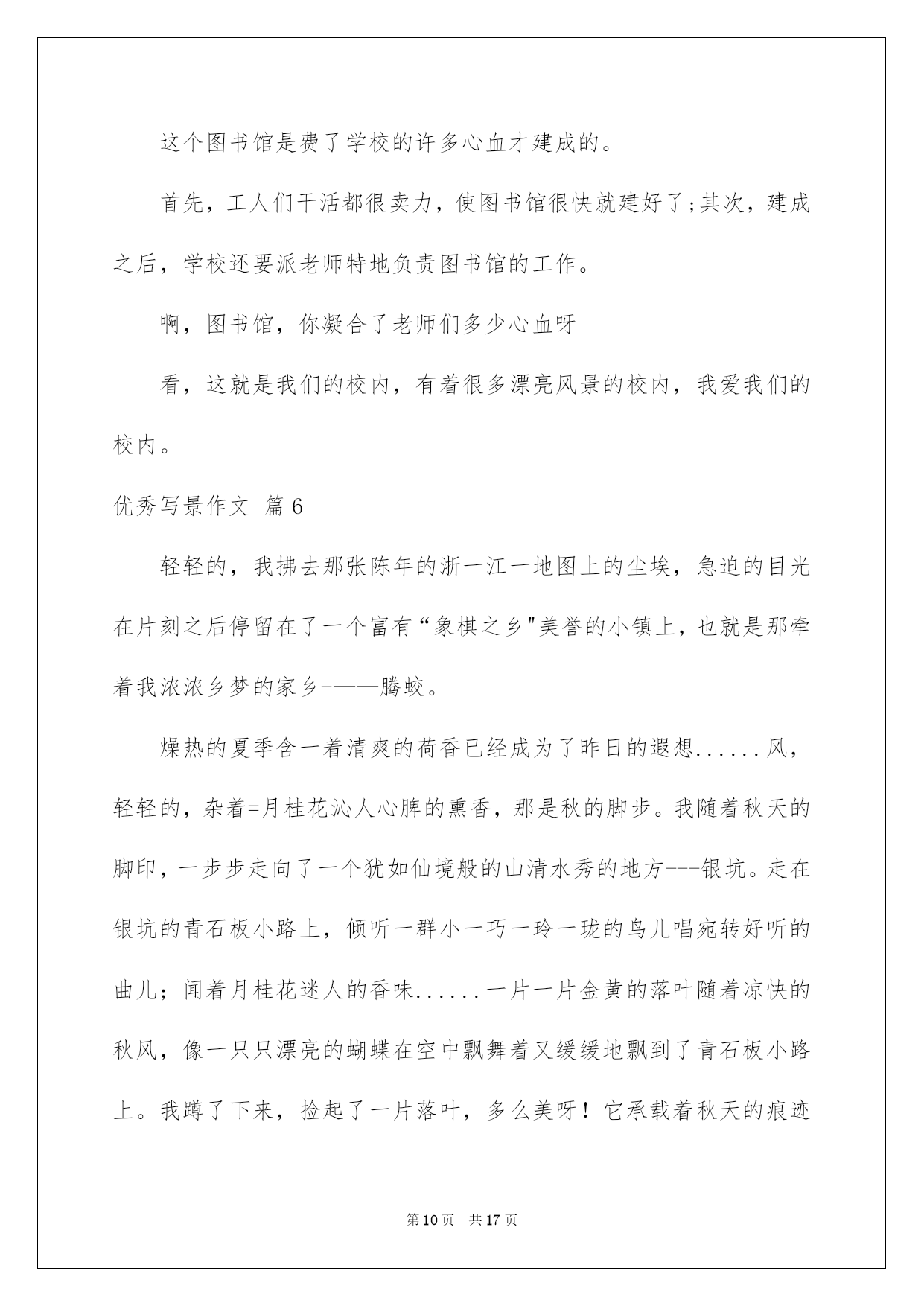 这个图书馆是费了学校的许多心血才建成的。

首先，工人们干活都很卖力，使图书馆很快就建好了;其次，建成之后，学校还要派老师特地负责图书馆的工作。

啊，图书馆，你凝合了老师们多少心血呀

看，这就是我们的校内，有着很多漂亮风景的校内，我爱我们的校内。

优秀写景作文 篇6

轻轻的，我拂去那张陈年的浙一江一地图上的尘埃，急迫的目光在片刻之后停留在了一个富有“象棋之乡"美誉的小镇上，也就是那牵着我浓浓乡梦的家乡-——腾蛟。

燥热的夏季含一着清爽的荷香已经成为了昨日的遐想......风，轻轻的，杂着=月桂花沁人心脾的熏香，那是秋的脚步。我随着秋天的脚印，一步步走向了一个犹如仙境般的山清水秀的地方---银坑。走在银坑的青石板小路上，倾听一群小一巧一玲一珑的鸟儿唱宛转好听的曲儿；闻着月桂花迷人的香味......一片一片金黄的落叶随着凉快的秋风，像一只只漂亮的蝴蝶在空中飘舞着又缓缓地飘到了青石板小路上。我蹲了下来，捡起了一片落叶，多么美呀！它承载着秋天的痕迹

第10页 共17页